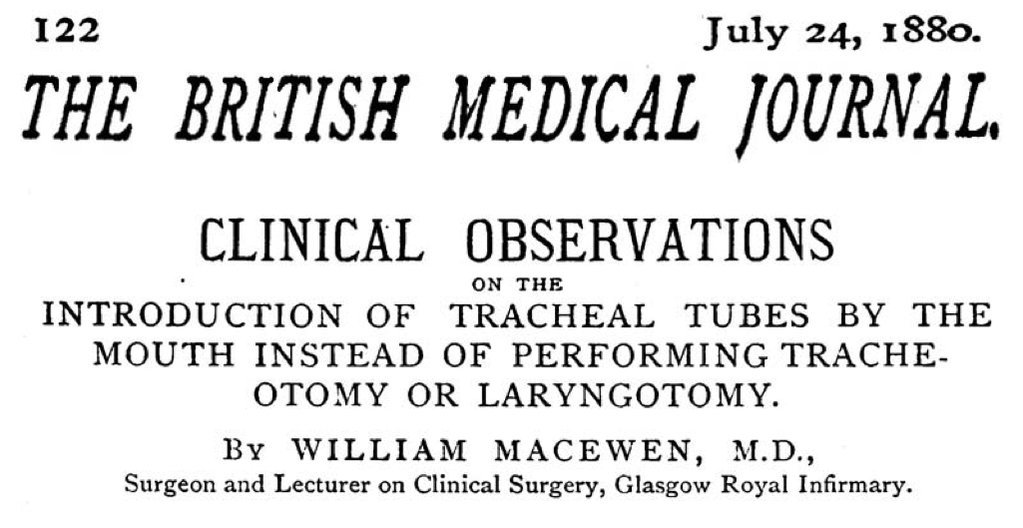 122 July 24, 1880.

THE BRITISH MEDICAL JOURNAL.

CLINICAL OBSERVATIONS

ON THE

INTRODUCTION OF TRACHEAL TUBES BY THE MOUTH INSTEAD OF PERFORMING TRACHEOTOMY OR LARYNGOTOMY.

By WILLIAM MACEWEN, M.D.,

Surgeon and Lecturer on Clinical Surgery, Glasgow Royal Infirmary.